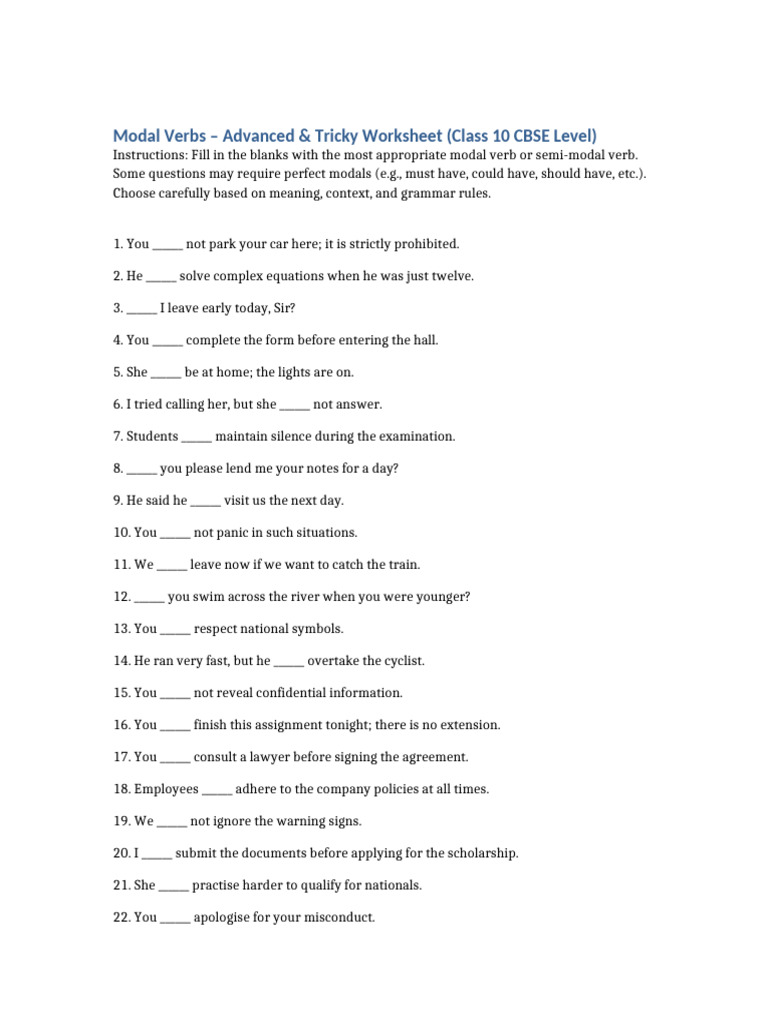 Modal Verbs – Advanced & Tricky Worksheet (Class 10 CBSE Level)

Instructions: Fill in the blanks with the most appropriate modal verb or semi-modal verb. Some questions may require perfect modals (e.g., must have, could have, should have, etc.). Choose carefully based on meaning, context, and grammar rules.

1. You ____ not park your car here; it is strictly prohibited.

2. He ____ solve complex equations when he was just twelve.

3. ____ I leave early today, Sir?

4. You ____ complete the form before entering the hall.

5. She ____ be at home; the lights are on.

6. I tried calling her, but she ____ not answer.

7. Students ____ maintain silence during the examination.

8. ____ you please lend me your notes for a day?

9. He said he ____ visit us the next day.

10. You ____ not panic in such situations.

11. We ____ leave now if we want to catch the train.

12. ____ you swim across the river when you were younger?

13. You ____ respect national symbols.

14. He ran very fast, but he ____ overtake the cyclist.

15. You ____ not reveal confidential information.

16. You ____ finish this assignment tonight; there is no extension.

17. You ____ consult a lawyer before signing the agreement.

18. Employees ____ adhere to the company policies at all times.

19. We ____ not ignore the warning signs.

20. I ____ submit the documents before applying for the scholarship.

21. She ____ practise harder to qualify for nationals.

22. You ____ apologise for your misconduct.